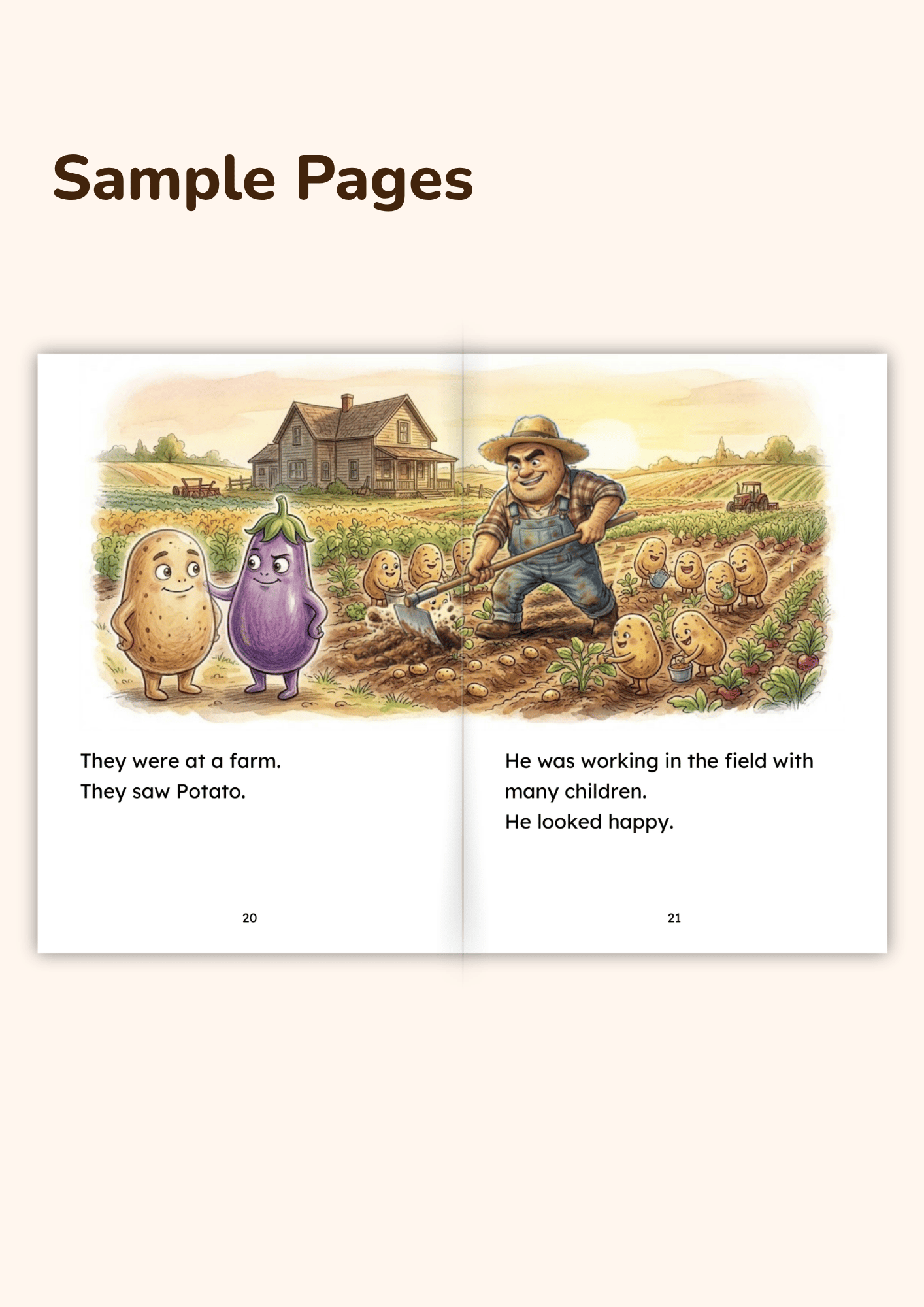 Sample Pages

They were at a farm.
They saw Potato.

20

He was working in the field with many children.
He looked happy.

21